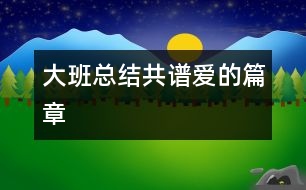 大班总结共谱爱的篇章